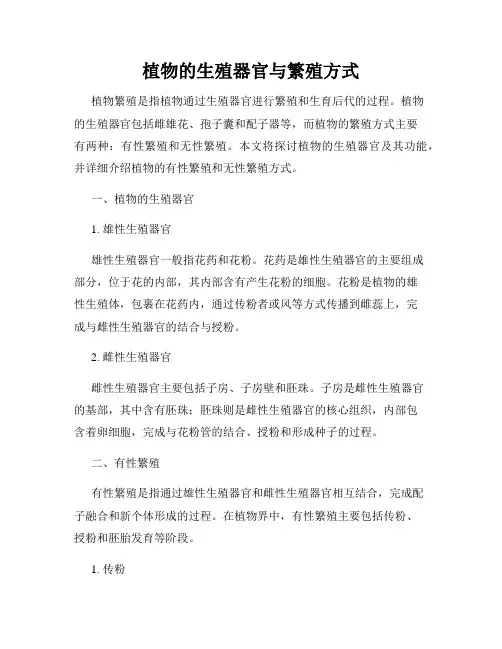 植物的生殖器官与繁殖方式

植物繁殖是指植物通过生殖器官进行繁殖和生育后代的过程。植物的生殖器官包括雌雄花、孢子囊和配子器等，而植物的繁殖方式主要有两种：有性繁殖和无性繁殖。本文将探讨植物的生殖器官及其功能，并详细介绍植物的有性繁殖和无性繁殖方式。

一、植物的生殖器官

1. 雄性生殖器官

雄性生殖器官一般指花药和花粉。花药是雄性生殖器官的主要组成部分，位于花的内部，其内部含有产生花粉的细胞。花粉是植物的雄性生殖体，包裹在花药内，通过传粉者或风等方式传播到雌蕊上，完成与雌性生殖器官的结合与授粉。

2. 雌性生殖器官

雌性生殖器官主要包括子房、子房壁和胚珠。子房是雌性生殖器官的基部，其中含有胚珠；胚珠则是雌性生殖器官的核心组织，内部包含着卵细胞，完成与花粉管的结合、授粉和形成种子的过程。

二、有性繁殖

有性繁殖是指通过雄性生殖器官和雌性生殖器官相互结合，完成配子融合和新个体形成的过程。在植物界中，有性繁殖主要包括传粉、授粉和胚胎发育等阶段。

1. 传粉